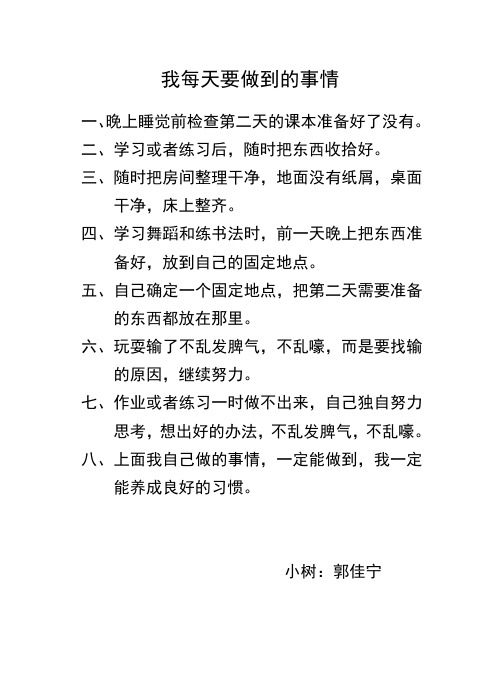 我每天要做到的事情

一、晚上睡觉前检查第二天的课本准备好了没有。

二、学习或者练习后，随时把东西收拾好。

三、随时把房间整理干净，地面没有纸屑，桌面干净，床上整齐。

四、学习舞蹈和练书法时，前一天晚上把东西准备好，放到自己的固定地点。

五、自己确定一个固定地点，把第二天需要准备的东西都放在那里。

六、玩耍输了不乱发脾气，不乱嚎，而是要找输的原因，继续努力。

七、作业或者练习一时做不出来，自己独自努力思考，想出好的办法，不乱发脾气，不乱嚎。

八、上面我自己做的事情，一定能做到，我一定能养成良好的习惯。

小树：郭佳宁